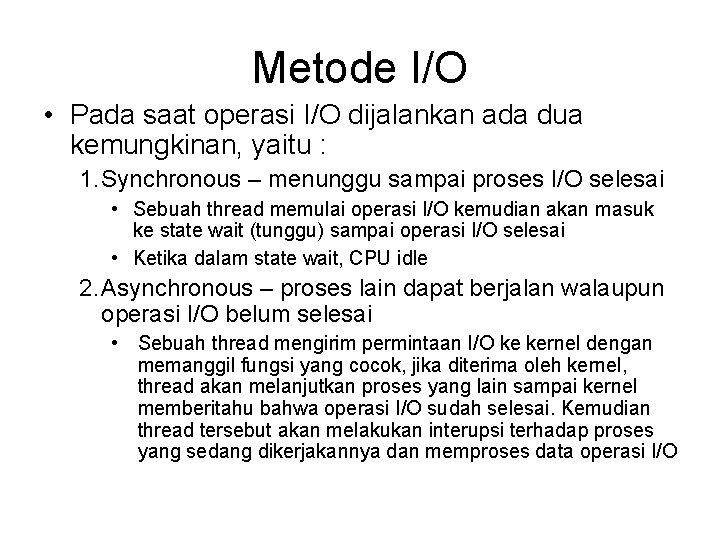 Metode I/O

• Pada saat operasi I/O dijalankan ada dua kemungkinan, yaitu :

1. Synchronous – menunggu sampai proses I/O selesai

• Sebuah thread memulai operasi I/O kemudian akan masuk ke state wait (tunggu) sampai operasi I/O selesai

• Ketika dalam state wait, CPU idle

2. Asynchronous – proses lain dapat berjalan walaupun operasi I/O belum selesai

• Sebuah thread mengirim permintaan I/O ke kernel dengan memanggil fungsi yang cocok, jika diterima oleh kernel, thread akan melanjutkan proses yang lain sampai kernel memberitahu bahwa operasi I/O sudah selesai. Kemudian thread tersebut akan melakukan interupsi terhadap proses yang sedang dikerjakannya dan memproses data operasi I/O